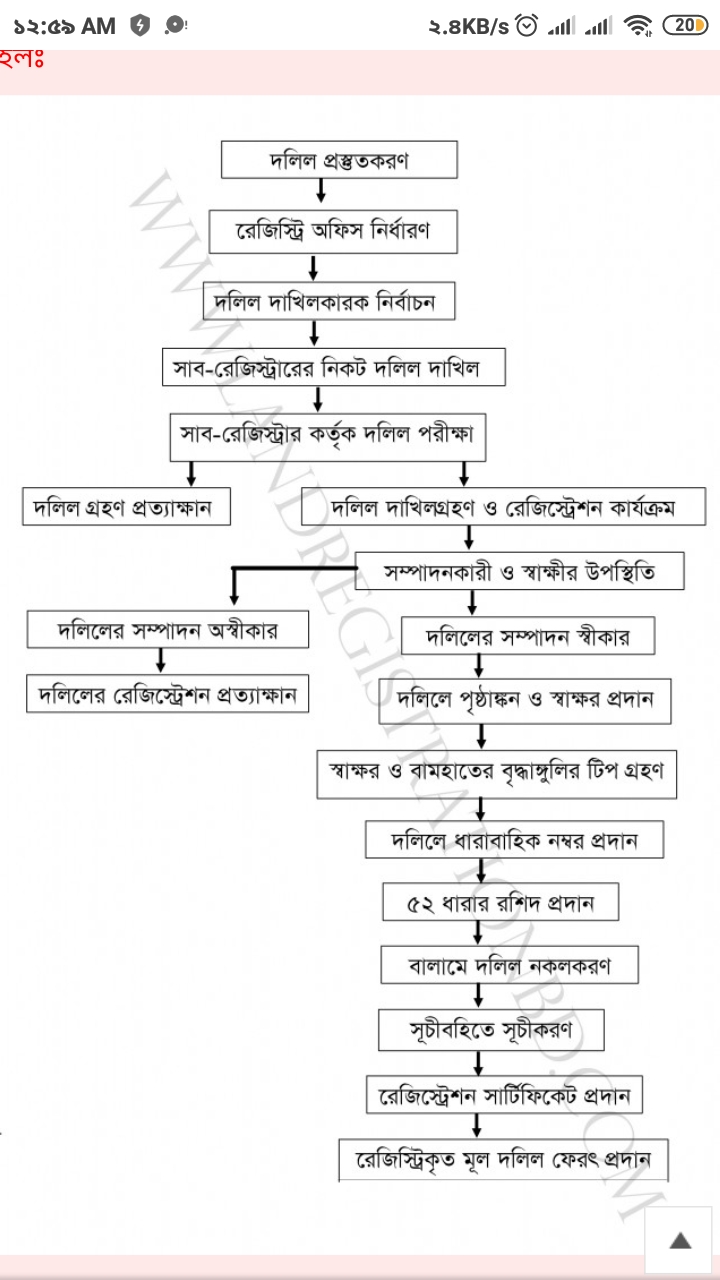 ১২:৫৯ AM
২.8KB/s 20

হলঃ

দলিল প্রস্তুতকরণ

রেজিস্ট্রি অফিস নির্ধারণ

দলিল দাখিলকারক নির্বাচন

সাব-রেজিস্ট্রারের নিকট দলিল দাখিল

সাব-রেজিস্ট্রার কর্তৃক দলিল পরীক্ষা

দলিল গ্রহণ প্রত্যাক্ষান

দলিল দাখিলগ্রহণ ও রেজিস্ট্রেশন কার্যক্রম

সম্পাদনকারী ও স্বাক্ষীর উপস্থিতি

দলিলের সম্পাদন অস্বীকার

দলিলের রেজিস্ট্রেশন প্রত্যাক্ষান

দলিলের সম্পাদন স্বীকার

দলিলে পৃষ্ঠাঙ্কন ও স্বাক্ষর প্রদান

স্বাক্ষর ও বামহাতের বৃদ্ধাঙ্গুলির টিপ গ্রহণ

দলিলে ধারাবাহিক নম্বর প্রদান

৫২ ধারার রশিদ প্রদান

বালামে দলিল নকলকরণ

সূচীবহিতে সূচীকরণ

রেজিস্ট্রেশন সার্টিফিকেট প্রদান

রেজিস্ট্রিকৃত মূল দলিল ফেরৎ প্রদান

WWW.LANDREGISTRATIONBD.COM